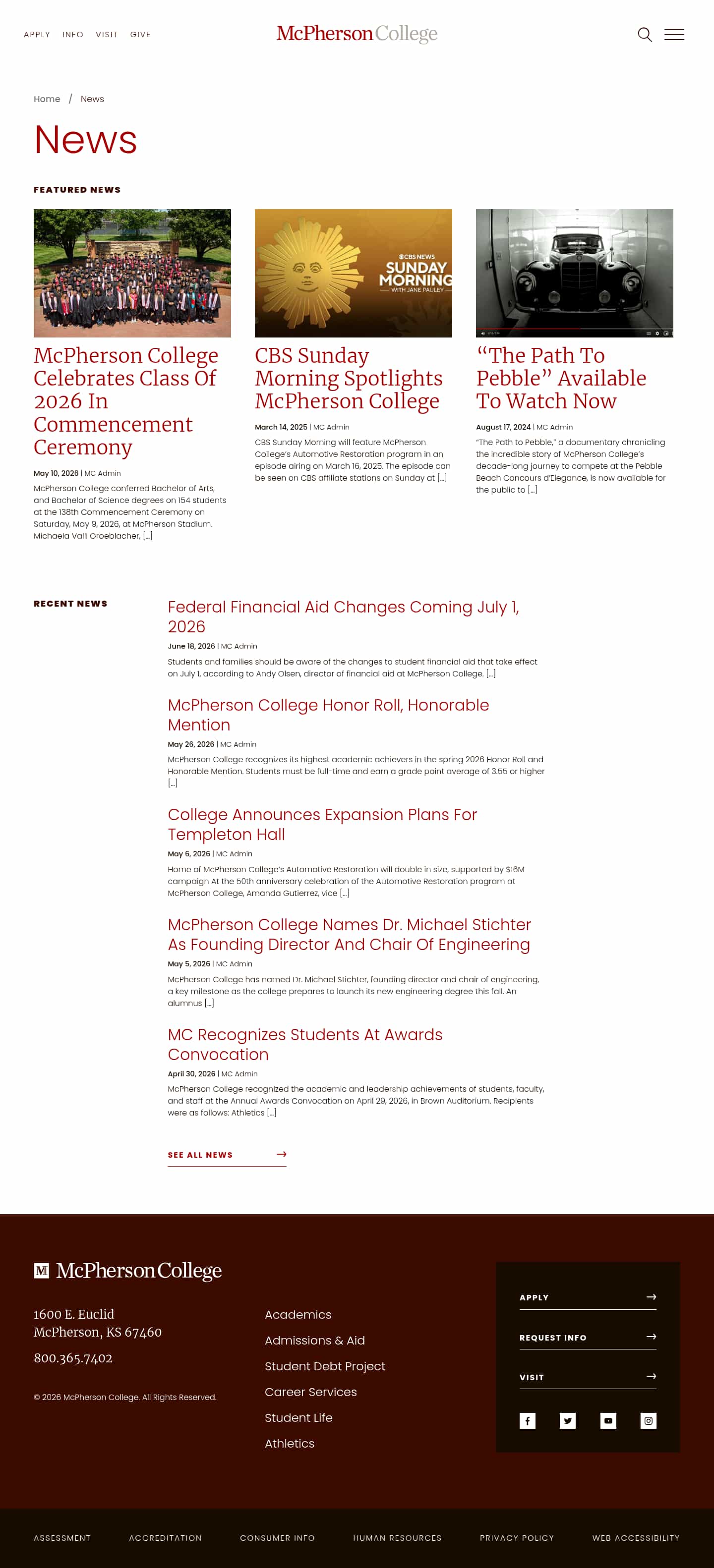 APPLY INFO VISIT GIVE

McPherson College

Home / News

News

FEATURED NEWS

CBS NEWS SUNDAY MORNING WITH JANE PAULEY

McPherson College Celebrates Class Of 2026 In Commencement Ceremony

May 10, 2026 | MC Admin

McPherson College conferred Bachelor of Arts, and Bachelor of Science degrees on 154 students at the 138th Commencement Ceremony on Saturday, May 9, 2026, at McPherson Stadium. Michaela Valli Groeblacher, [...]

CBS Sunday Morning Spotlights McPherson College

March 14, 2025 | MC Admin

CBS Sunday Morning will feature McPherson College's Automotive Restoration program in an episode airing on March 16, 2025. The episode can be seen on CBS affiliate stations on Sunday at [...]

"The Path To Pebble" Available To Watch Now

August 17, 2024 | MC Admin

"The Path to Pebble," a documentary chronicling the incredible story of McPherson College's decade-long journey to compete at the Pebble Beach Concours d'Elegance, is now available for the public to [...]

RECENT NEWS

Federal Financial Aid Changes Coming July 1, 2026

June 18, 2026 | MC Admin

Students and families should be aware of the changes to student financial aid that take effect on July 1, according to Andy Olsen, director of financial aid at McPherson College. [...]

McPherson College Honor Roll, Honorable Mention

May 26, 2026 | MC Admin

McPherson College recognizes its highest academic achievers in the spring 2026 Honor Roll and Honorable Mention. Students must be full-time and earn a grade point average of 3.55 or higher [...]

College Announces Expansion Plans For Templeton Hall

May 6, 2026 | MC Admin

Home of McPherson College's Automotive Restoration will double in size, supported by $16M campaign At the 50th anniversary celebration of the Automotive Restoration program at McPherson College, Amanda Gutierrez, vice [...]

McPherson College Names Dr. Michael Stichter As Founding Director And Chair Of Engineering

May 5, 2026 | MC Admin

McPherson College has named Dr. Michael Stichter, founding director and chair of engineering, a key milestone as the college prepares to launch its new engineering degree this fall. An alumnus [...]

MC Recognizes Students At Awards Convocation

April 30, 2026 | MC Admin

McPherson College recognized the academic and leadership achievements of students, faculty, and staff at the Annual Awards Convocation on April 29, 2026, in Brown Auditorium. Recipients were as follows: Athletics [...]

SEE ALL NEWS →

M McPherson College

1600 E. Euclid
McPherson, KS 67460

800.365.7402

© 2026 McPherson College. All Rights Reserved.

Academics
Admissions & Aid
Student Debt Project
Career Services
Student Life
Athletics

APPLY →
REQUEST INFO →
VISIT →

ASSESSMENT ACCREDITATION CONSUMER INFO HUMAN RESOURCES PRIVACY POLICY WEB ACCESSIBILITY